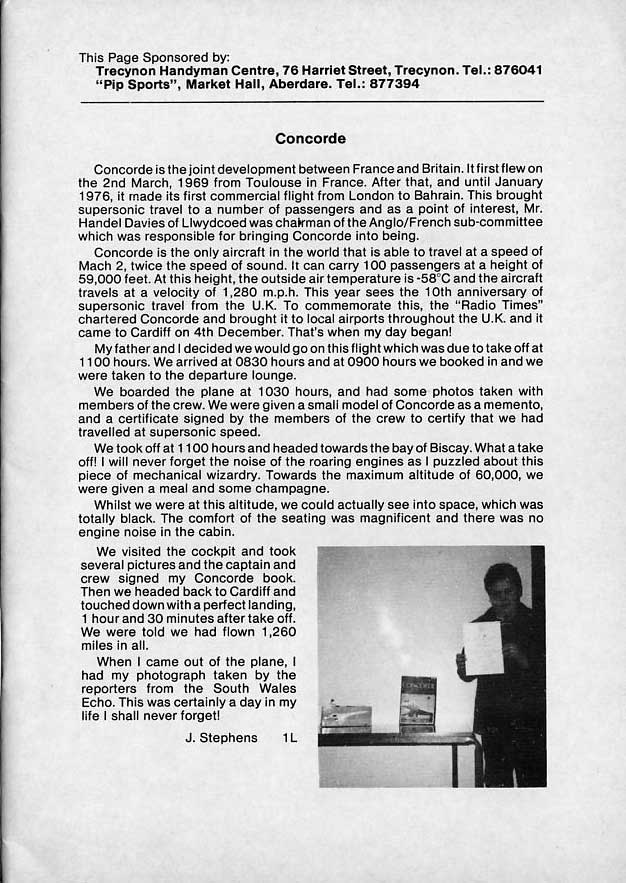 This Page Sponsored by:
Trecynon Handyman Centre, 76 Harriet Street, Trecynon. Tel.: 876041
"Pip Sports", Market Hall, Aberdare. Tel.: 877394

Concorde

Concorde is the joint development between France and Britain. It first flew on the 2nd March, 1969 from Toulouse in France. After that, and until January 1976, it made its first commercial flight from London to Bahrain. This brought supersonic travel to a number of passengers and as a point of interest, Mr. Handel Davies of Llwydcoed was chairman of the Anglo/French sub-committee which was responsible for bringing Concorde into being.

Concorde is the only aircraft in the world that is able to travel at a speed of Mach 2, twice the speed of sound. It can carry 100 passengers at a height of 59,000 feet. At this height, the outside air temperature is -58°C and the aircraft travels at a velocity of 1,280 m.p.h. This year sees the 10th anniversary of supersonic travel from the U.K. To commemorate this, the "Radio Times" chartered Concorde and brought it to local airports throughout the U.K. and it came to Cardiff on 4th December. That's when my day began!

My father and I decided we would go on this flight which was due to take off at 1100 hours. We arrived at 0830 hours and at 0900 hours we booked in and we were taken to the departure lounge.

We boarded the plane at 1030 hours, and had some photos taken with members of the crew. We were given a small model of Concorde as a memento, and a certificate signed by the members of the crew to certify that we had travelled at supersonic speed.

We took off at 1100 hours and headed towards the bay of Biscay. What a take off! I will never forget the noise of the roaring engines as I puzzled about this piece of mechanical wizardry. Towards the maximum altitude of 60,000, we were given a meal and some champagne.

Whilst we were at this altitude, we could actually see into space, which was totally black. The comfort of the seating was magnificent and there was no engine noise in the cabin.

We visited the cockpit and took several pictures and the captain and crew signed my Concorde book. Then we headed back to Cardiff and touched down with a perfect landing, 1 hour and 30 minutes after take off. We were told we had flown 1,260 miles in all.

When I came out of the plane, I had my photograph taken by the reporters from the South Wales Echo. This was certainly a day in my life I shall never forget!

J. Stephens 1L